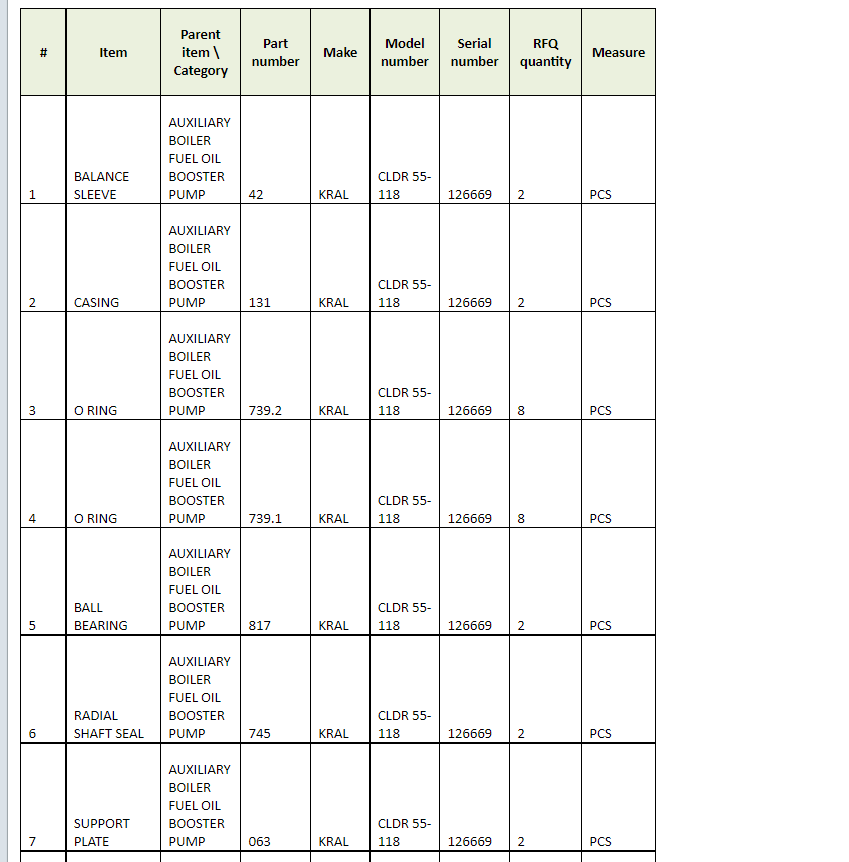 | # | Item | Parent item \ Category | Part number | Make | Model number | Serial number | RFQ quantity | Measure |
|---|---|---|---|---|---|---|---|---|
| 1 | BALANCE SLEEVE | AUXILIARY BOILER FUEL OIL BOOSTER PUMP | 42 | KRAL | CLDR 55-118 | 126669 | 2 | PCS |
| 2 | CASING | AUXILIARY BOILER FUEL OIL BOOSTER PUMP | 131 | KRAL | CLDR 55-118 | 126669 | 2 | PCS |
| 3 | O RING | AUXILIARY BOILER FUEL OIL BOOSTER PUMP | 739.2 | KRAL | CLDR 55-118 | 126669 | 8 | PCS |
| 4 | O RING | AUXILIARY BOILER FUEL OIL BOOSTER PUMP | 739.1 | KRAL | CLDR 55-118 | 126669 | 8 | PCS |
| 5 | BALL BEARING | AUXILIARY BOILER FUEL OIL BOOSTER PUMP | 817 | KRAL | CLDR 55-118 | 126669 | 2 | PCS |
| 6 | RADIAL SHAFT SEAL | AUXILIARY BOILER FUEL OIL BOOSTER PUMP | 745 | KRAL | CLDR 55-118 | 126669 | 2 | PCS |
| 7 | SUPPORT PLATE | AUXILIARY BOILER FUEL OIL BOOSTER PUMP | 063 | KRAL | CLDR 55-118 | 126669 | 2 | PCS |